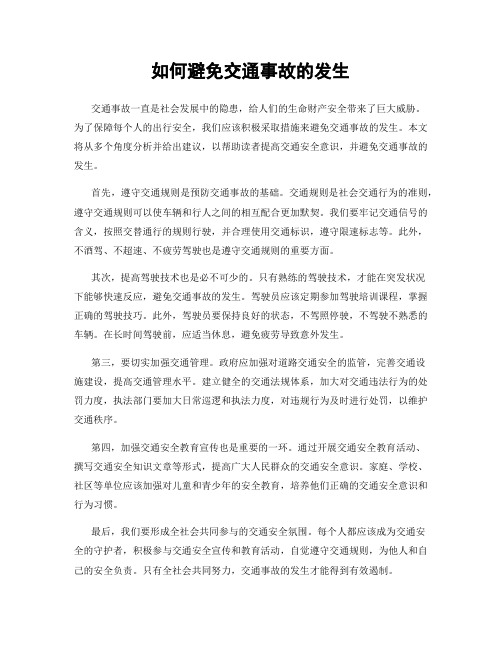 如何避免交通事故的发生

交通事故一直是社会发展中的隐患，给人们的生命财产安全带来了巨大威胁。为了保障每个人的出行安全，我们应该积极采取措施来避免交通事故的发生。本文将从多个角度分析并给出建议，以帮助读者提高交通安全意识，并避免交通事故的发生。

首先，遵守交通规则是预防交通事故的基础。交通规则是社会交通行为的准则，遵守交通规则可以使车辆和行人之间的相互配合更加默契。我们要牢记交通信号的含义，按照交替通行的规则行驶，并合理使用交通标识，遵守限速标志等。此外，不酒驾、不超速、不疲劳驾驶也是遵守交通规则的重要方面。

其次，提高驾驶技术也是必不可少的。只有熟练的驾驶技术，才能在突发状况下能够快速反应，避免交通事故的发生。驾驶员应该定期参加驾驶培训课程，掌握正确的驾驶技巧。此外，驾驶员要保持良好的状态，不驾照停驶，不驾驶不熟悉的车辆。在长时间驾驶前，应适当休息，避免疲劳导致意外发生。

第三，要切实加强交通管理。政府应加强对道路交通安全的监管，完善交通设施建设，提高交通管理水平。建立健全的交通法规体系，加大对交通违法行为的处罚力度，执法部门要加大日常巡逻和执法力度，对违规行为及时进行处罚，以维护交通秩序。

第四，加强交通安全教育宣传也是重要的一环。通过开展交通安全教育活动、撰写交通安全知识文章等形式，提高广大人民群众的交通安全意识。家庭、学校、社区等单位应该加强对儿童和青少年的安全教育，培养他们正确的交通安全意识和行为习惯。

最后，我们要形成全社会共同参与的交通安全氛围。每个人都应该成为交通安全的守护者，积极参与交通安全宣传和教育活动，自觉遵守交通规则，为他人和自己的安全负责。只有全社会共同努力，交通事故的发生才能得到有效遏制。